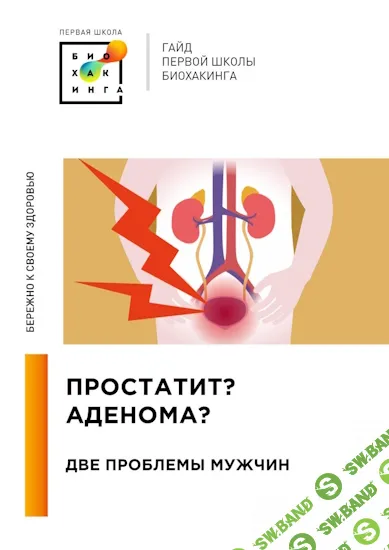 ПЕРВАЯ ШКОЛА
БИО
ХАК
ИНГА

ГАЙД
ПЕРВОЙ ШКОЛЫ
БИОХАКИНГА

БЕРЕЖНО К СВОЕМУ ЗДОРОВЬЮ

ПРОСТАТИТ?
АДЕНОМА?

ДВЕ ПРОБЛЕМЫ МУЖЧИН

SW.BAND
SW.BAND
SW.BAND
SW.BAND